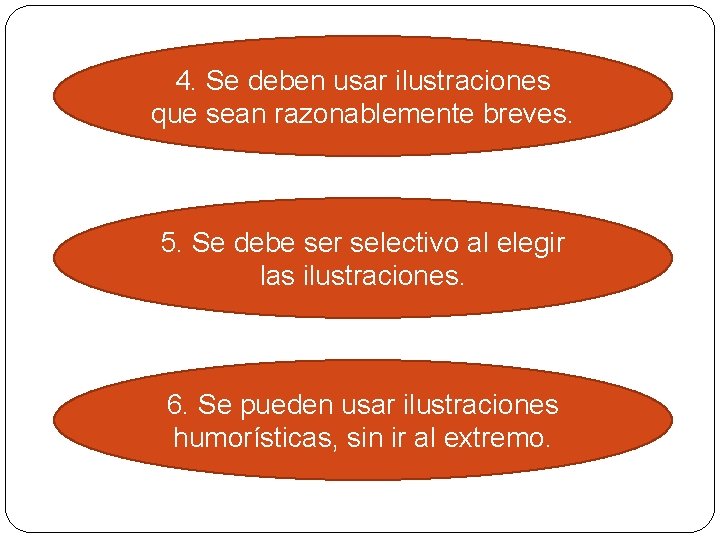 4. Se deben usar ilustraciones que sean razonablemente breves.

5. Se debe ser selectivo al elegir las ilustraciones.

6. Se pueden usar ilustraciones humorísticas, sin ir al extremo.